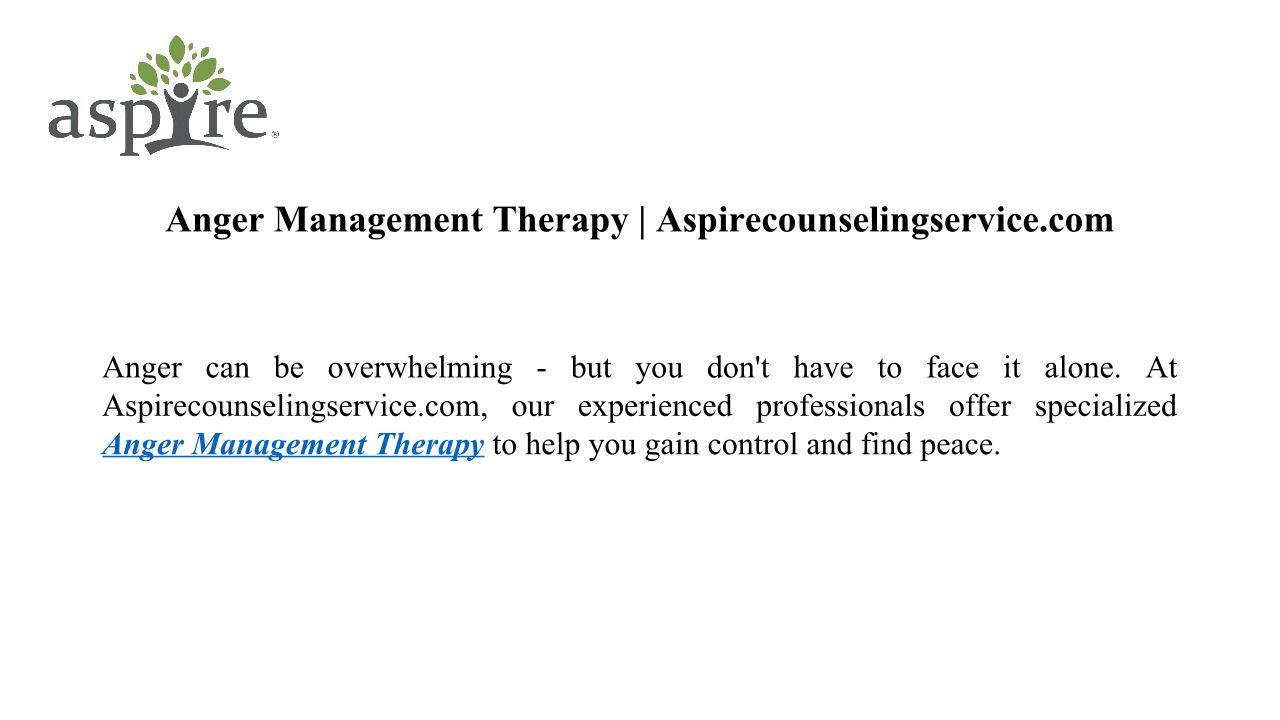 aspire®

Anger Management Therapy | Aspirecounselingservice.com

Anger can be overwhelming - but you don't have to face it alone. At Aspirecounselingservice.com, our experienced professionals offer specialized Anger Management Therapy to help you gain control and find peace.